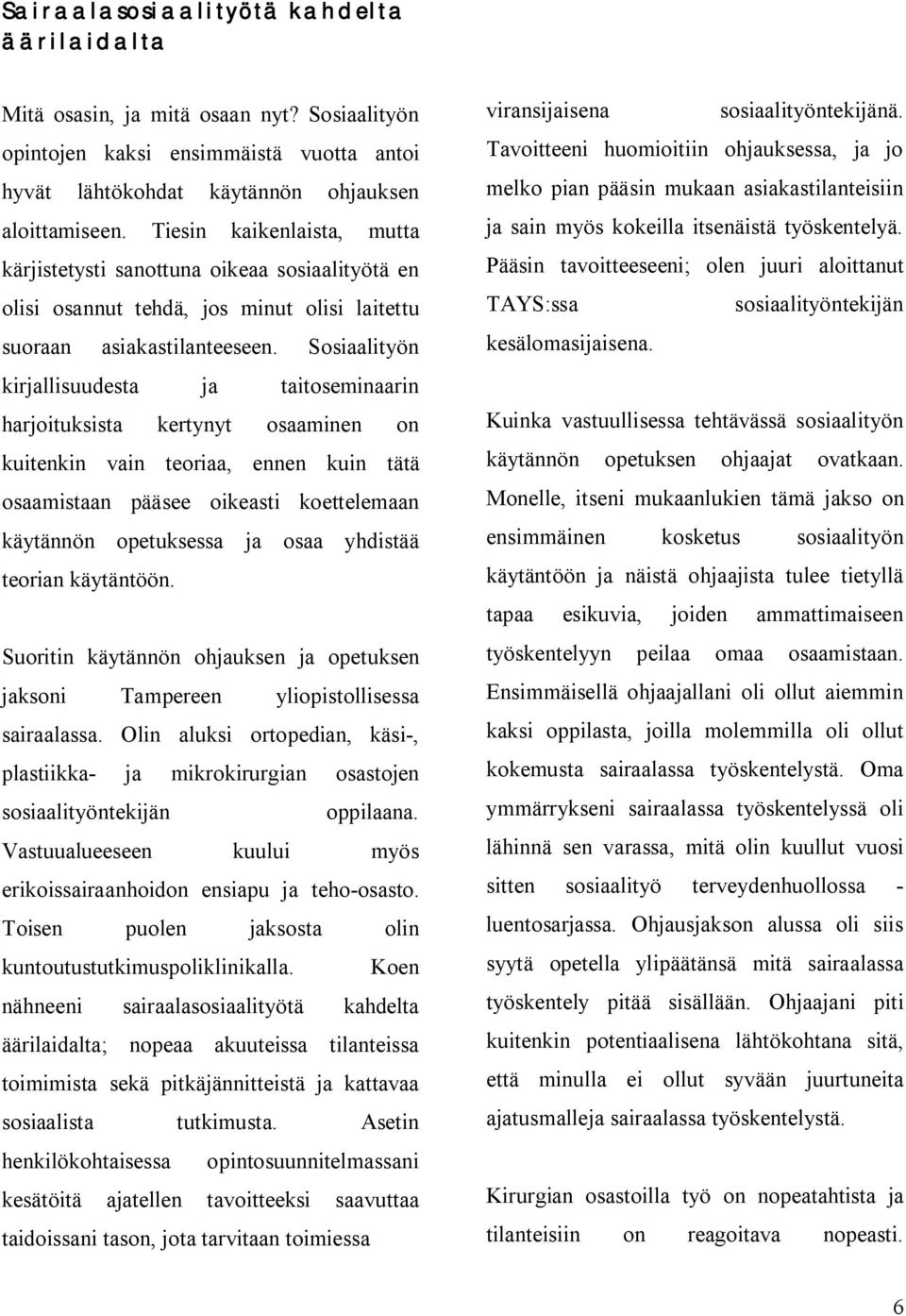 Sairaalasosiaalityötä kahdelta äärilaidalta

Mitä osasin, ja mitä osaan nyt? Sosiaalityön opintojen kaksi ensimmäistä vuotta antoi hyvät lähtökohdat käytännön ohjauksen aloittamiseen. Tiesin kaikenlaista, mutta kärjistetysti sanottuna oikeaa sosiaalityötä en olisi osannut tehdä, jos minut olisi laitettu suoraan asiakastilanteeseen. Sosiaalityön kirjallisuudesta ja taitoseminaarin harjoituksista kertynyt osaaminen on kuitenkin vain teoriaa, ennen kuin tätä osaamistaan pääsee oikeasti koettelemaan käytännön opetuksessa ja osaa yhdistää teorian käytäntöön.

Suoritin käytännön ohjauksen ja opetuksen jaksoni Tampereen yliopistollisessa sairaalassa. Olin aluksi ortopedian, käsi-, plastiikka- ja mikrokirurgian osastojen sosiaalityöntekijän oppilaana. Vastuualueeseen kuului myös erikoissairaanhoidon ensiapu ja teho-osasto. Toisen puolen jaksosta olin kuntoutustutkimuspoliklinikalla. Koen nähneeni sairaalasosiaalityötä kahdelta äärilaidalta; nopeaa akuuteissa tilanteissa toimimista sekä pitkäjännitteistä ja kattavaa sosiaalista tutkimusta. Asetin henkilökohtaisessa opintosuunnitelmassani kesätöitä ajatellen tavoitteeksi saavuttaa taidoissani tason, jota tarvitaan toimiessa viransijaisena sosiaalityöntekijänä. Tavoitteeni huomioitiin ohjauksessa, ja jo melko pian pääsin mukaan asiakastilanteisiin ja sain myös kokeilla itsenäistä työskentelyä. Pääsin tavoitteeseeni; olen juuri aloittanut TAYS:ssa sosiaalityöntekijän kesälomasijaisena.

Kuinka vastuullisessa tehtävässä sosiaalityön käytännön opetuksen ohjaajat ovatkaan. Monelle, itseni mukaanlukien tämä jakso on ensimmäinen kosketus sosiaalityön käytäntöön ja näistä ohjaajista tulee tietyllä tapaa esikuvia, joiden ammattimaiseen työskentelyyn peilaa omaa osaamistaan. Ensimmäisellä ohjaajallani oli ollut aiemmin kaksi oppilasta, joilla molemmilla oli ollut kokemusta sairaalassa työskentelystä. Oma ymmärrykseni sairaalassa työskentelyssä oli lähinnä sen varassa, mitä olin kuullut vuosi sitten sosiaalityö terveydenhuollossa - luentosarjassa. Ohjausjakson alussa oli siis syytä opetella ylipäätänsä mitä sairaalassa työskentely pitää sisällään. Ohjaajani piti kuitenkin potentiaalisena lähtökohtana sitä, että minulla ei ollut syvään juurtuneita ajatusmalleja sairaalassa työskentelystä.

Kirurgian osastoilla työ on nopeatahtista ja tilanteisiin on reagoitava nopeasti.

6